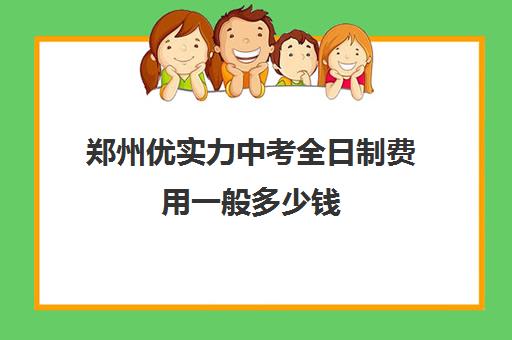 郑州优实力中考全日制费用一般多少钱